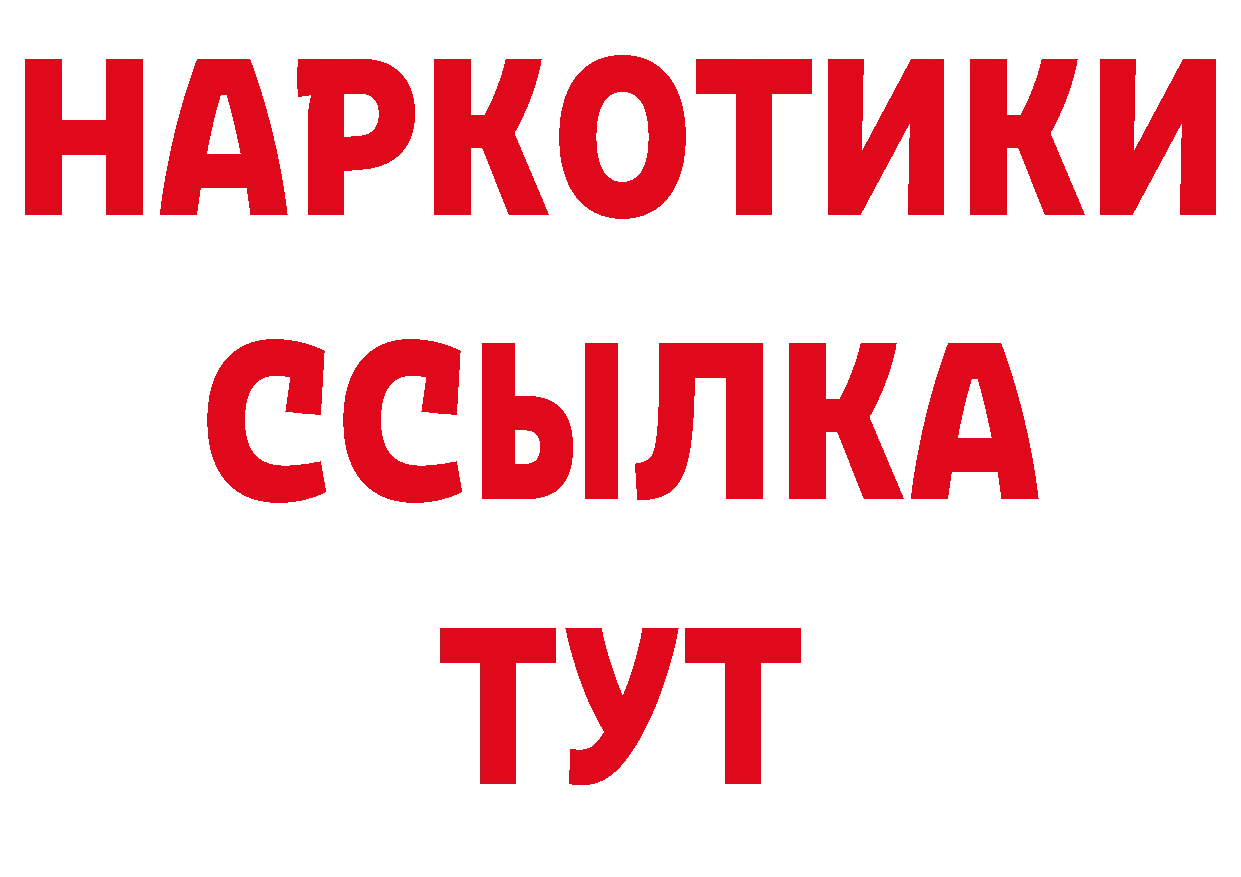 НАРКОТИКИ ССЫЛКА ТУТ